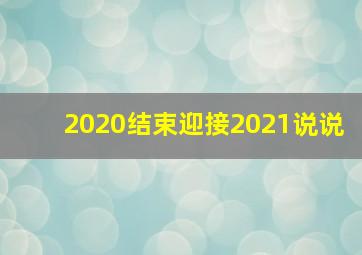 2020结束迎接2021说说